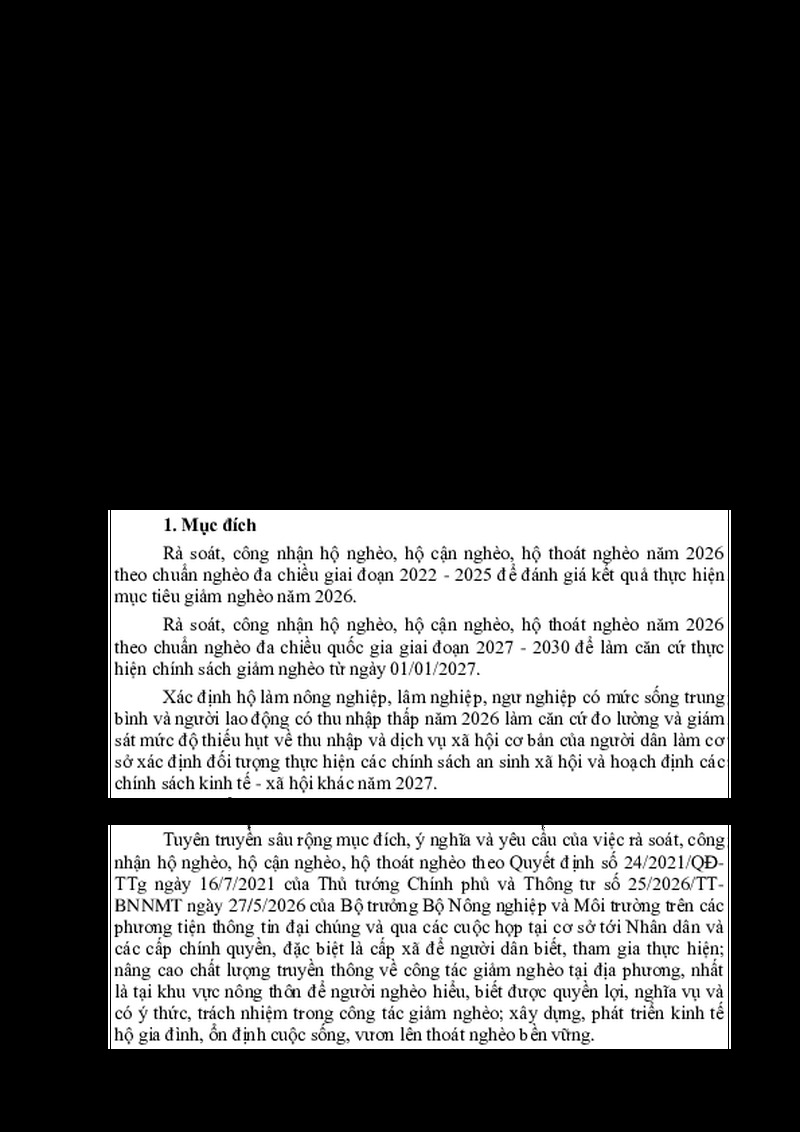 1. Mục đích

Rà soát, công nhận hộ nghèo, hộ cận nghèo, hộ thoát nghèo năm 2026 theo chuẩn nghèo đa chiều giai đoạn 2022 - 2025 để đánh giá kết quả thực hiện mục tiêu giảm nghèo năm 2026.

Rà soát, công nhận hộ nghèo, hộ cận nghèo, hộ thoát nghèo năm 2026 theo chuẩn nghèo đa chiều quốc gia giai đoạn 2027 - 2030 để làm căn cứ thực hiện chính sách giảm nghèo từ ngày 01/01/2027.

Xác định hộ làm nông nghiệp, lâm nghiệp, ngư nghiệp có mức sống trung bình và người lao động có thu nhập thấp năm 2026 làm căn cứ đo lường và giám sát mức độ thiếu hụt về thu nhập và dịch vụ xã hội cơ bản của người dân làm cơ sở xác định đối tượng thực hiện các chính sách an sinh xã hội và hoạch định các chính sách kinh tế - xã hội khác năm 2027.

Tuyên truyền sâu rộng mục đích, ý nghĩa và yêu cầu của việc rà soát, công nhận hộ nghèo, hộ cận nghèo, hộ thoát nghèo theo Quyết định số 24/2021/QĐ-TTg ngày 16/7/2021 của Thủ tướng Chính phủ và Thông tư số 25/2026/TT-BNNMT ngày 27/5/2026 của Bộ trưởng Bộ Nông nghiệp và Môi trường trên các phương tiện thông tin đại chúng và qua các cuộc họp tại cơ sở tới Nhân dân và các cấp chính quyền, đặc biệt là cấp xã để người dân biết, tham gia thực hiện; nâng cao chất lượng truyền thông về công tác giảm nghèo tại địa phương, nhất là tại khu vực nông thôn để người nghèo hiểu, biết được quyền lợi, nghĩa vụ và có ý thức, trách nhiệm trong công tác giảm nghèo; xây dựng, phát triển kinh tế hộ gia đình, ổn định cuộc sống, vươn lên thoát nghèo bền vững.